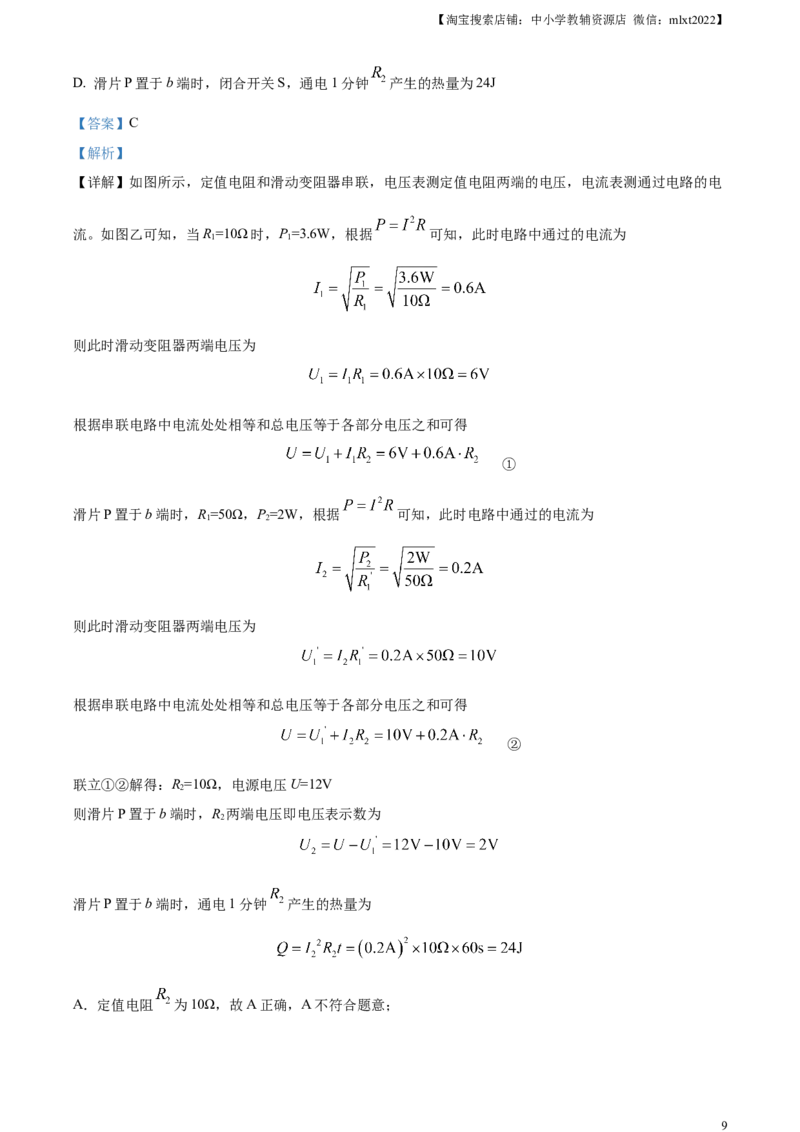 【淘宝搜索店铺：中小学教辅资源店 微信：mlxt2022】

D. 滑片P置于b端时，闭合开关S，通电1分钟$R_2$产生的热量为24J

【答案】C

【解析】

【详解】如图所示，定值电阻和滑动变阻器串联，电压表测定值电阻两端的电压，电流表测通过电路的电流。如图乙可知，当$R_1$=10Ω时，$P_1$=3.6W，根据$P=I^2R$可知，此时电路中通过的电流为

$I_1=\sqrt{\frac{P_1}{R_1}}=\sqrt{\frac{3.6W}{10\Omega}}=0.6A$

则此时滑动变阻器两端电压为

$U_1=I_1R_1=0.6A\times10\Omega=6V$

根据串联电路中电流处处相等和总电压等于各部分电压之和可得

$U=U_1+I_1R_2=6V+0.6A\cdot R_2$ ①

滑片P置于b端时，$R_1$=50Ω，$P_2$=2W，根据$P=I^2R$可知，此时电路中通过的电流为

$I_2=\sqrt{\frac{P_2}{R_1'}}=\sqrt{\frac{2W}{50\Omega}}=0.2A$

则此时滑动变阻器两端电压为

$U_1'=I_2R_1'=0.2A\times50\Omega=10V$

根据串联电路中电流处处相等和总电压等于各部分电压之和可得

$U=U_1'+I_2R_2=10V+0.2A\cdot R_2$ ②

联立①②解得：$R_2$=10Ω，电源电压U=12V

则滑片P置于b端时，$R_2$两端电压即电压表示数为

$U_2=U-U_1'=12V-10V=2V$

滑片P置于b端时，通电1分钟$R_2$产生的热量为

$Q=I_2^2R_2t=(0.2A)^2\times10\Omega\times60s=24J$

A. 定值电阻$R_2$为10Ω，故A正确，A不符合题意；

9